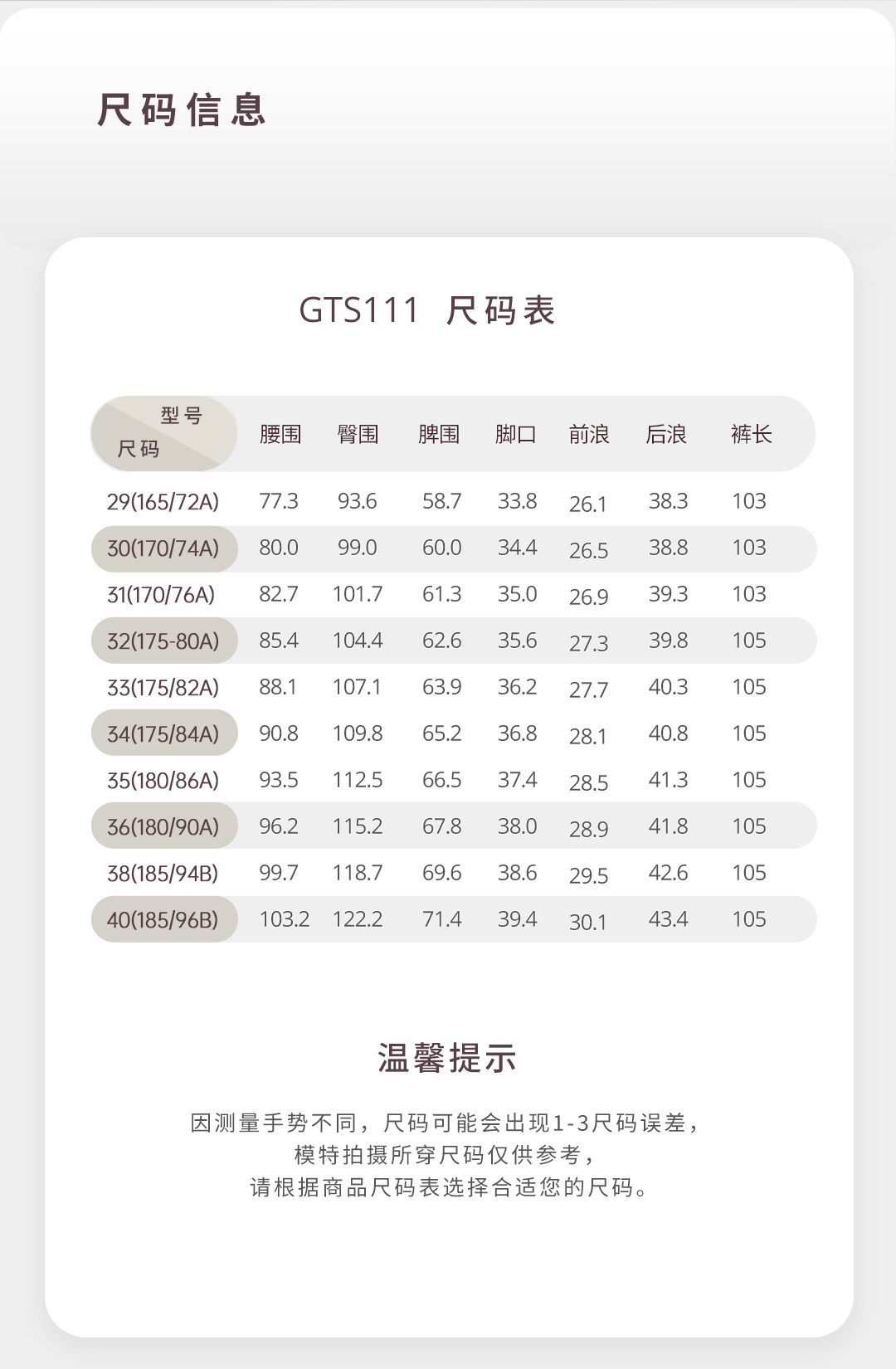 尺码信息

GTS111 尺码表

| 型号 尺码 | 腰围 | 臀围 | 脾围 | 脚口 | 前浪 | 后浪 | 裤长 |
|---|---|---|---|---|---|---|---|
| 29(165/72A) | 77.3 | 93.6 | 58.7 | 33.8 | 26.1 | 38.3 | 103 |
| 30(170/74A) | 80.0 | 99.0 | 60.0 | 34.4 | 26.5 | 38.8 | 103 |
| 31(170/76A) | 82.7 | 101.7 | 61.3 | 35.0 | 26.9 | 39.3 | 103 |
| 32(175-80A) | 85.4 | 104.4 | 62.6 | 35.6 | 27.3 | 39.8 | 105 |
| 33(175/82A) | 88.1 | 107.1 | 63.9 | 36.2 | 27.7 | 40.3 | 105 |
| 34(175/84A) | 90.8 | 109.8 | 65.2 | 36.8 | 28.1 | 40.8 | 105 |
| 35(180/86A) | 93.5 | 112.5 | 66.5 | 37.4 | 28.5 | 41.3 | 105 |
| 36(180/90A) | 96.2 | 115.2 | 67.8 | 38.0 | 28.9 | 41.8 | 105 |
| 38(185/94B) | 99.7 | 118.7 | 69.6 | 38.6 | 29.5 | 42.6 | 105 |
| 40(185/96B) | 103.2 | 122.2 | 71.4 | 39.4 | 30.1 | 43.4 | 105 |

温馨提示

因测量手势不同，尺码可能会出现1-3尺码误差，
模特拍摄所穿尺码仅供参考，
请根据商品尺码表选择合适您的尺码。